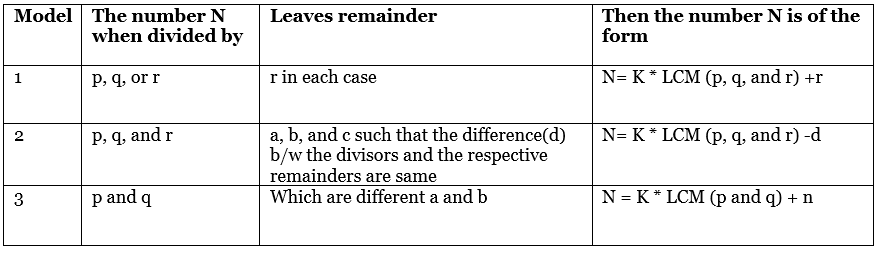 | Model | The number N when divided by | Leaves remainder | Then the number N is of the form |
|---|---|---|---|
| 1 | p, q, or r | r in each case | N= K * LCM (p, q, and r) +r |
| 2 | p, q, and r | a, b, and c such that the difference(d) b/w the divisors and the respective remainders are same | N= K * LCM (p, q, and r) -d |
| 3 | p and q | Which are different a and b | N = K * LCM (p and q) + n |